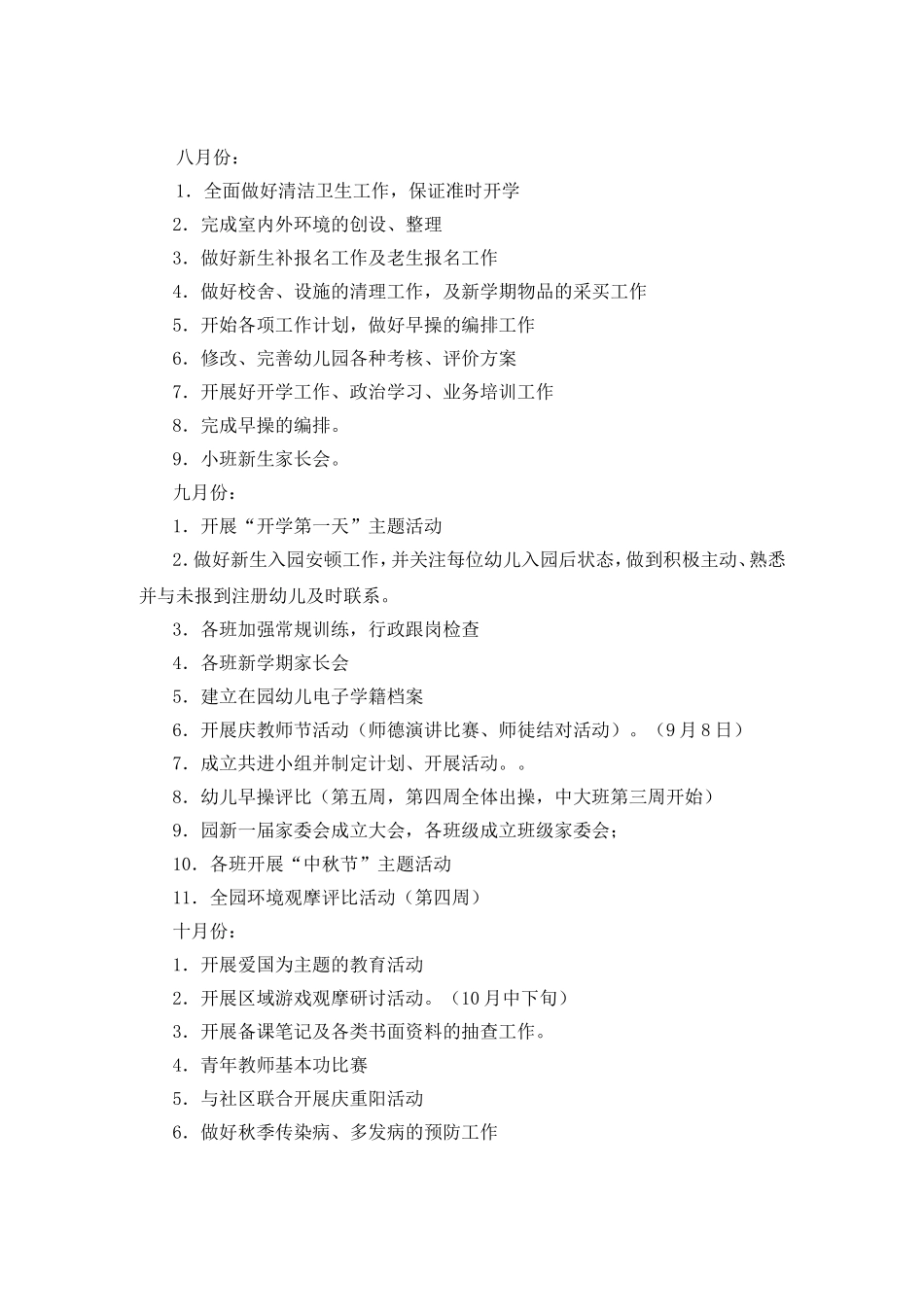 八月份：

1．全面做好清洁卫生工作，保证准时开学

2．完成室内外环境的创设、整理

3．做好新生补报名工作及老生报名工作

4．做好校舍、设施的清理工作，及新学期物品的采买工作

5．开始各项工作计划，做好早操的编排工作

6．修改、完善幼儿园各种考核、评价方案

7．开展好开学工作、政治学习、业务培训工作

8．完成早操的编排。

9．小班新生家长会。

九月份：

1．开展“开学第一天”主题活动

2.做好新生入园安顿工作，并关注每位幼儿入园后状态，做到积极主动、熟悉并与未报到注册幼儿及时联系。

3．各班加强常规训练，行政跟岗检查

4．各班新学期家长会

5．建立在园幼儿电子学籍档案

6．开展庆教师节活动（师德演讲比赛、师徒结对活动）。（9月8日）

7．成立共进小组并制定计划、开展活动。。

8．幼儿早操评比（第五周，第四周全体出操，中大班第三周开始）

9．园新一届家委会成立大会，各班级成立班级家委会；

10．各班开展“中秋节”主题活动

11．全园环境观摩评比活动（第四周）

十月份：

1．开展爱国为主题的教育活动

2．开展区域游戏观摩研讨活动。（10月中下旬）

3．开展备课笔记及各类书面资料的抽查工作。

4．青年教师基本功比赛

5．与社区联合开展庆重阳活动

6．做好秋季传染病、多发病的预防工作